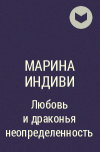 МАРИНА ИНДИВИ

Любовь и драконья неопределенность